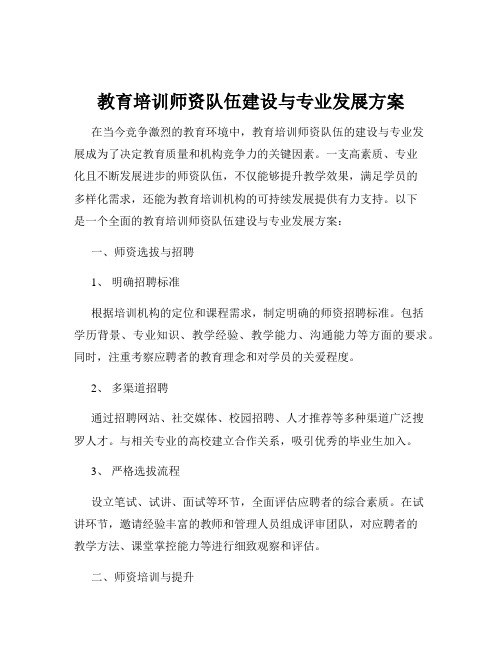 教育培训师资队伍建设与专业发展方案

在当今竞争激烈的教育环境中，教育培训师资队伍的建设与专业发展成为了决定教育质量和机构竞争力的关键因素。一支高素质、专业化且不断发展进步的师资队伍，不仅能够提升教学效果，满足学员的多样化需求，还能为教育培训机构的可持续发展提供有力支持。以下是一个全面的教育培训师资队伍建设与专业发展方案：

一、师资选拔与招聘

1、 明确招聘标准

根据培训机构的定位和课程需求，制定明确的师资招聘标准。包括学历背景、专业知识、教学经验、教学能力、沟通能力等方面的要求。同时，注重考察应聘者的教育理念和对学员的关爱程度。

2、 多渠道招聘

通过招聘网站、社交媒体、校园招聘、人才推荐等多种渠道广泛搜罗人才。与相关专业的高校建立合作关系，吸引优秀的毕业生加入。

3、 严格选拔流程

设立笔试、试讲、面试等环节，全面评估应聘者的综合素质。在试讲环节，邀请经验丰富的教师和管理人员组成评审团队，对应聘者的教学方法、课堂掌控能力等进行细致观察和评估。

二、师资培训与提升